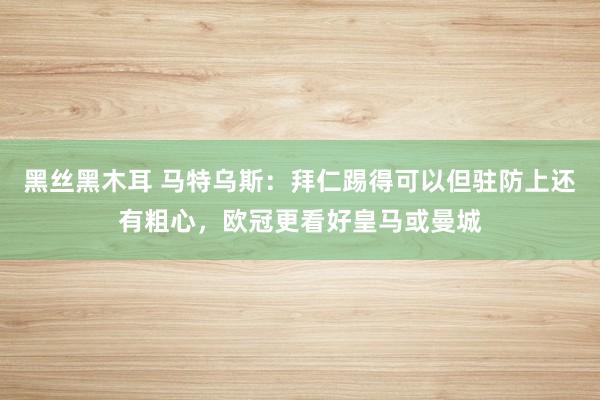 黑丝黑木耳 马特乌斯：拜仁踢得可以但驻防上还有粗心，欧冠更看好皇马或曼城